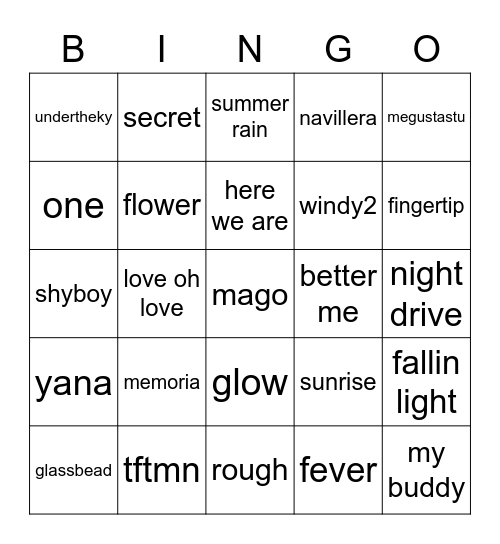 | B | I | N | G | O |
|---|---|---|---|---|
| undertheky | secret | summer rain | navillera | megustastu |
| one | flower | here we are | windy2 | fingertip |
| shyboy | love oh love | mago | better me | night drive |
| yana | memoria | glow | sunrise | fallin light |
| glassbead | tftmn | rough | fever | my buddy |